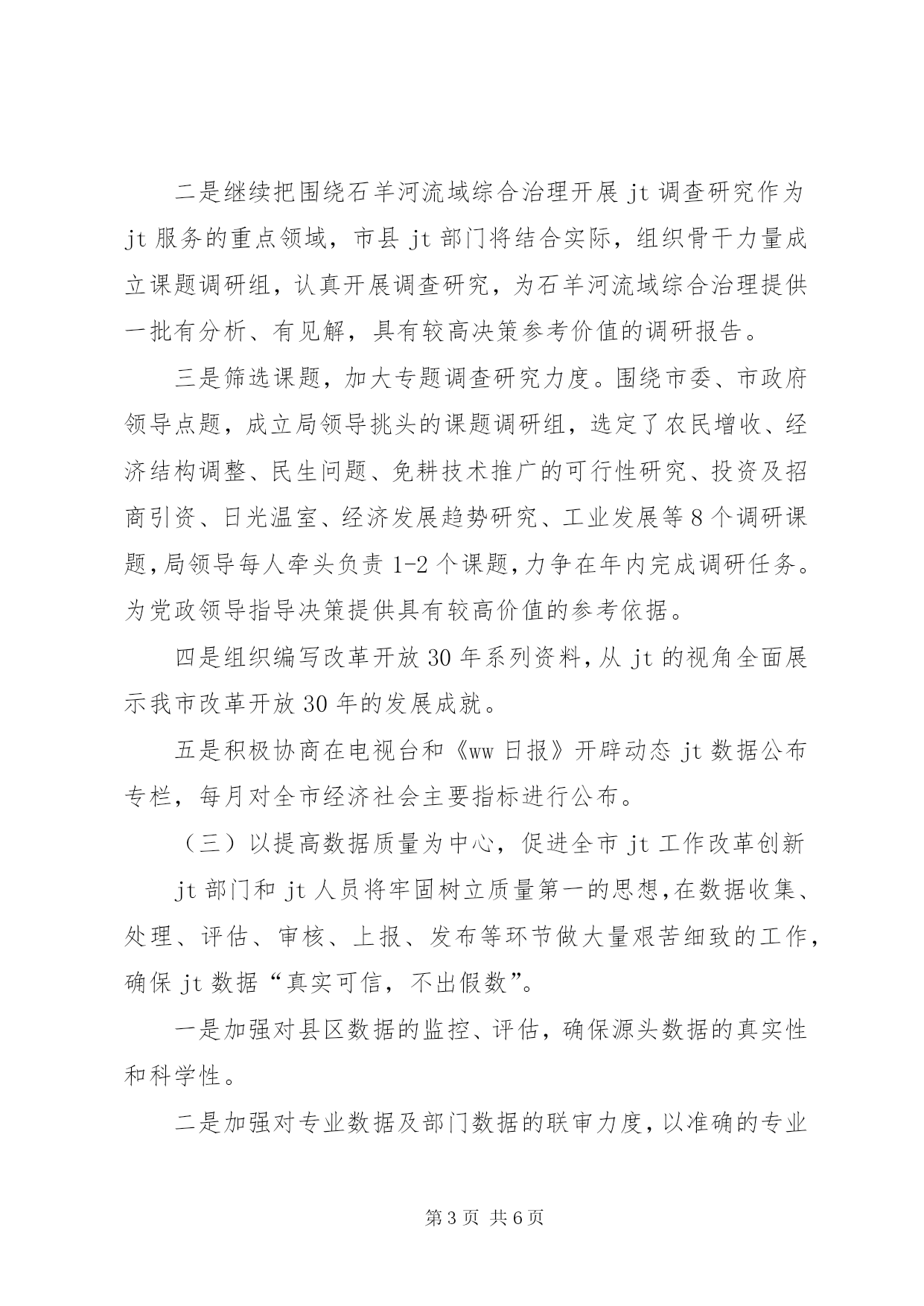 二是继续把围绕石羊河流域综合治理开展 jt 调查研究作为 jt 服务的重点领域，市县 jt 部门将结合实际，组织骨干力量成立课题调研组，认真开展调查研究，为石羊河流域综合治理提供一批有分析、有见解，具有较高决策参考价值的调研报告。

三是筛选课题，加大专题调查研究力度。围绕市委、市政府领导点题，成立局领导挑头的课题调研组，选定了农民增收、经济结构调整、民生问题、免耕技术推广的可行性研究、投资及招商引资、日光温室、经济发展趋势研究、工业发展等 8 个调研课题，局领导每人牵头负责 1-2 个课题，力争在年内完成调研任务。为党政领导指导决策提供具有较高价值的参考依据。

四是组织编写改革开放 30 年系列资料，从 jt 的视角全面展示我市改革开放 30 年的发展成就。

五是积极协商在电视台和《ww 日报》开辟动态 jt 数据公布专栏，每月对全市经济社会主要指标进行公布。

（三）以提高数据质量为中心，促进全市 jt 工作改革创新

jt 部门和 jt 人员将牢固树立质量第一的思想，在数据收集、处理、评估、审核、上报、发布等环节做大量艰苦细致的工作，确保 jt 数据“真实可信，不出假数”。

一是加强对县区数据的监控、评估，确保源头数据的真实性和科学性。

二是加强对专业数据及部门数据的联审力度，以准确的专业

第 3 页 共 6 页